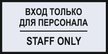 ВХОД ТОЛЬКО ДЛЯ ПЕРСОНАЛА

STAFF ONLY